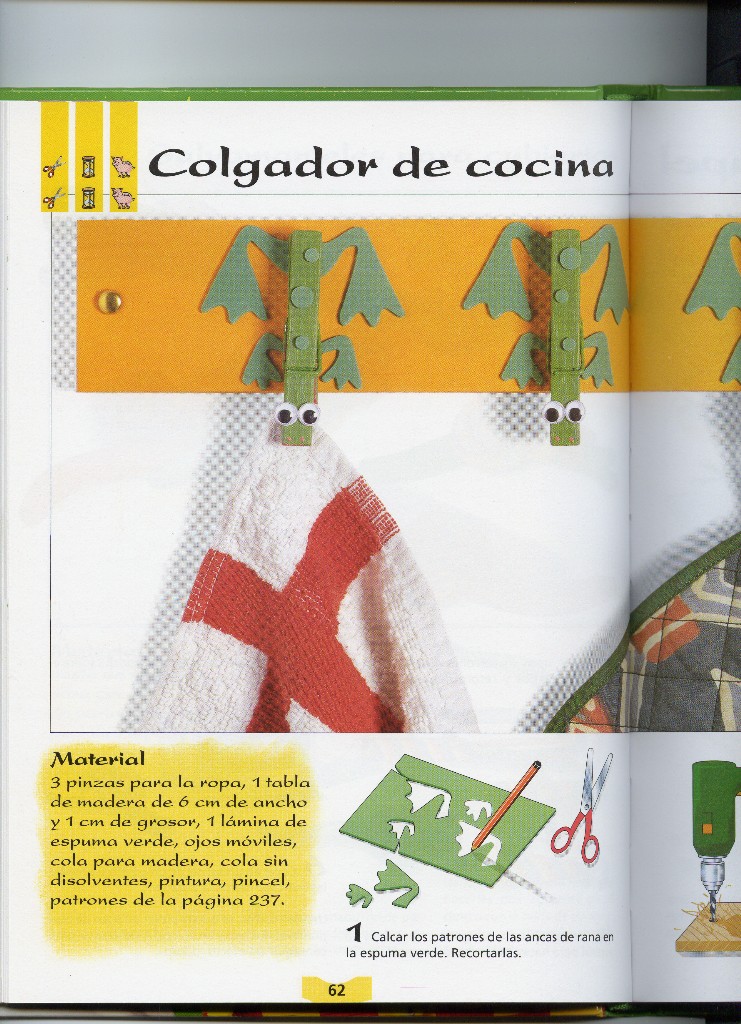 Colgador de cocina

Material
3 pinzas para la ropa, 1 tabla de madera de 6 cm de ancho y 1 cm de grosor, 1 lámina de espuma verde, ojos móviles, cola para madera, cola sin disolventes, pintura, pincel, patrones de la página 237.

1 Calcar los patrones de las ancas de rana en la espuma verde. Recortarlas.

62